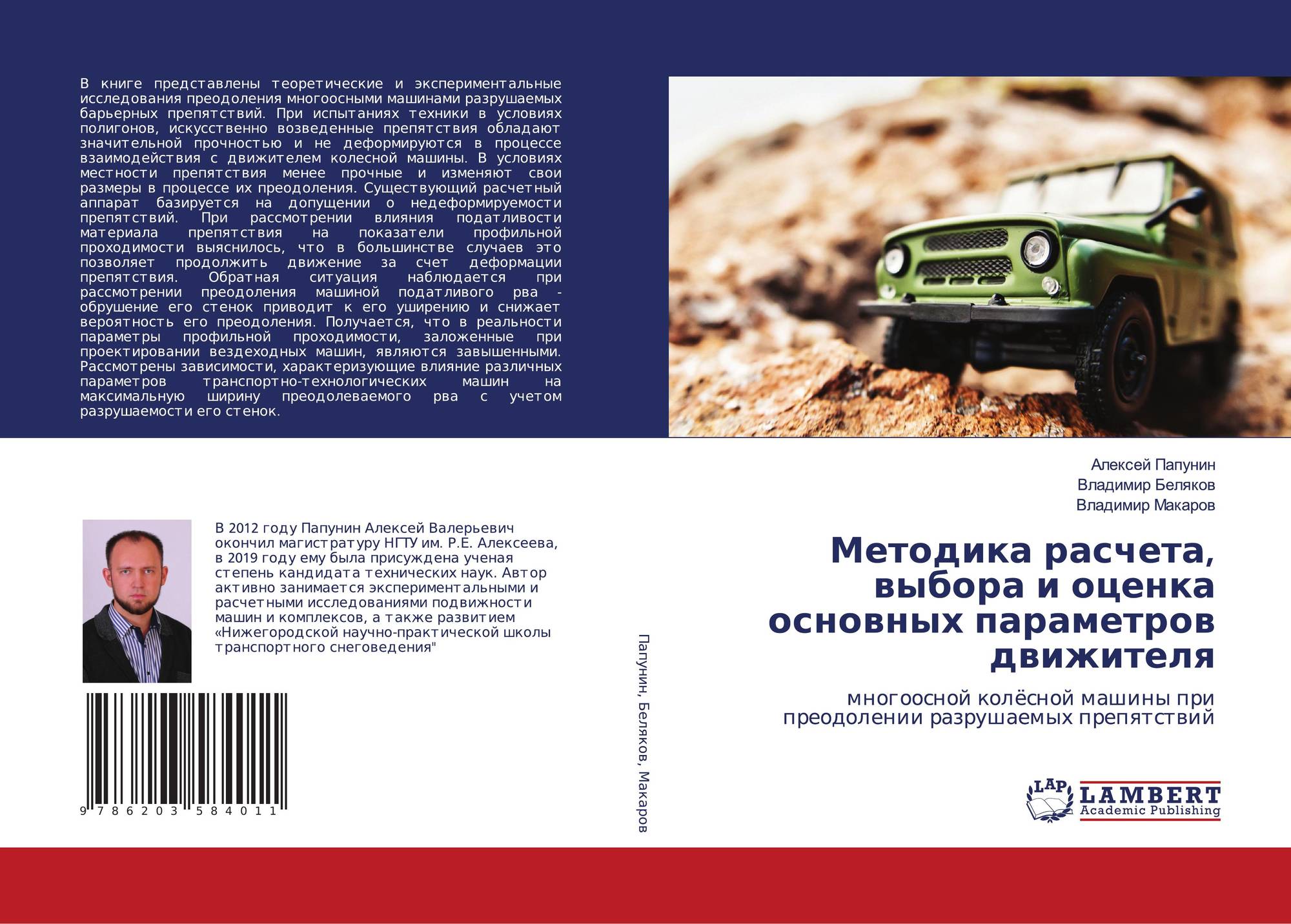 В книге представлены теоретические и экспериментальные исследования преодоления многоосными машинами разрушаемых барьерных препятствий. При испытаниях техники в условиях полигонов, искусственно возведенные препятствия обладают значительной прочностью и не деформируются в процессе взаимодействия с движителем колесной машины. В условиях местности препятствия менее прочные и изменяют свои размеры в процессе их преодоления. Существующий расчетный аппарат базируется на допущении о недеформируемости препятствий. При рассмотрении влияния податливости материала препятствия на показатели профильной проходимости выяснилось, что в большинстве случаев это позволяет продолжить движение за счет деформации препятствия. Обратная ситуация наблюдается при рассмотрении преодоления машиной податливого рва - обрушение его стенок приводит к его уширению и снижает вероятность его преодоления. Получается, что в реальности параметры профильной проходимости, заложенные при проектировании вездеходных машин, являются завышенными. Рассмотрены зависимости, характеризующие влияние различных параметров транспортно-технологических машин на максимальную ширину преодолеваемого рва с учетом разрушаемости его стенок.

В 2012 году Папунин Алексей Валерьевич окончил магистратуру НГТУ им. Р.Е. Алексеева, в 2019 году ему была присуждена ученая степень кандидата технических наук. Автор активно занимается экспериментальными и расчетными исследованиями подвижности машин и комплексов, а также развитием «Нижегородской научно-практической школы транспортного снеговедения"

9 786203 584011

Папунин, Беляков, Макаров

Алексей Папунин
Владимир Беляков
Владимир Макаров

Методика расчета, выбора и оценка основных параметров движителя

многоосной колёсной машины при преодолении разрушаемых препятствий

LAP
LAMBERT
Academic Publishing